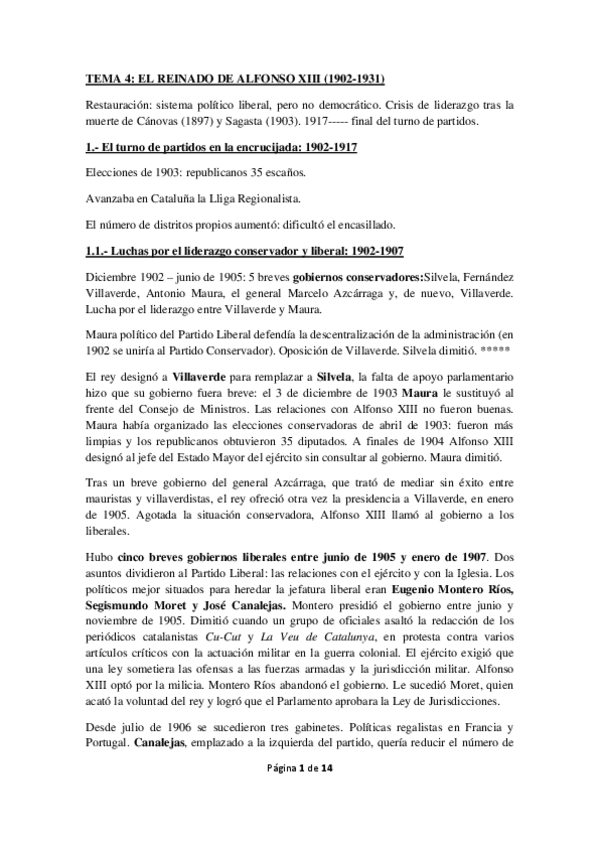 TEMA 4: EL REINADO DE ALFONSO XIII (1902-1931)

Restauración: sistema político liberal, pero no democrático. Crisis de liderazgo tras la muerte de Cánovas (1897) y Sagasta (1903). 1917----- final del turno de partidos.

1.- El turno de partidos en la encrucijada: 1902-1917

Elecciones de 1903: republicanos 35 escaños.

Avanzaba en Cataluña la Lliga Regionalista.

El número de distritos propios aumentó: dificultó el encasillado.

1.1.- Luchas por el liderazgo conservador y liberal: 1902-1907

Diciembre 1902 – junio de 1905: 5 breves gobiernos conservadores:Silvela, Fernández Villaverde, Antonio Maura, el general Marcelo Azcárraga y, de nuevo, Villaverde. Lucha por el liderazgo entre Villaverde y Maura.

Maura político del Partido Liberal defendía la descentralización de la administración (en 1902 se uniría al Partido Conservador). Oposición de Villaverde. Silvela dimitió. *****

El rey designó a Villaverde para remplazar a Silvela, la falta de apoyo parlamentario hizo que su gobierno fuera breve: el 3 de diciembre de 1903 Maura le sustituyó al frente del Consejo de Ministros. Las relaciones con Alfonso XIII no fueron buenas. Maura había organizado las elecciones conservadoras de abril de 1903: fueron más limpias y los republicanos obtuvieron 35 diputados. A finales de 1904 Alfonso XIII designó al jefe del Estado Mayor del ejército sin consultar al gobierno. Maura dimitió.

Tras un breve gobierno del general Azcárraga, que trató de mediar sin éxito entre mauristas y villaverdistas, el rey ofreció otra vez la presidencia a Villaverde, en enero de 1905. Agotada la situación conservadora, Alfonso XIII llamó al gobierno a los liberales.

Hubo cinco breves gobiernos liberales entre junio de 1905 y enero de 1907. Dos asuntos dividieron al Partido Liberal: las relaciones con el ejército y con la Iglesia. Los políticos mejor situados para heredar la jefatura liberal eran Eugenio Montero Ríos, Segismundo Moret y José Canalejas. Montero presidió el gobierno entre junio y noviembre de 1905. Dimitió cuando un grupo de oficiales asaltó la redacción de los periódicos catalanistas Cu-Cut y La Veu de Catalunya, en protesta contra varios artículos críticos con la actuación militar en la guerra colonial. El ejército exigió que una ley sometiera las ofensas a las fuerzas armadas y la jurisdicción militar. Alfonso XIII optó por la milicia. Montero Ríos abandonó el gobierno. Le sucedió Moret, quien acató la voluntad del rey y logró que el Parlamento aprobara la Ley de Jurisdicciones.

Desde julio de 1906 se sucedieron tres gabinetes. Políticas regalistas en Francia y Portugal. Canalejas, emplazado a la izquierda del partido, quería reducir el número de

Página 1 de 14